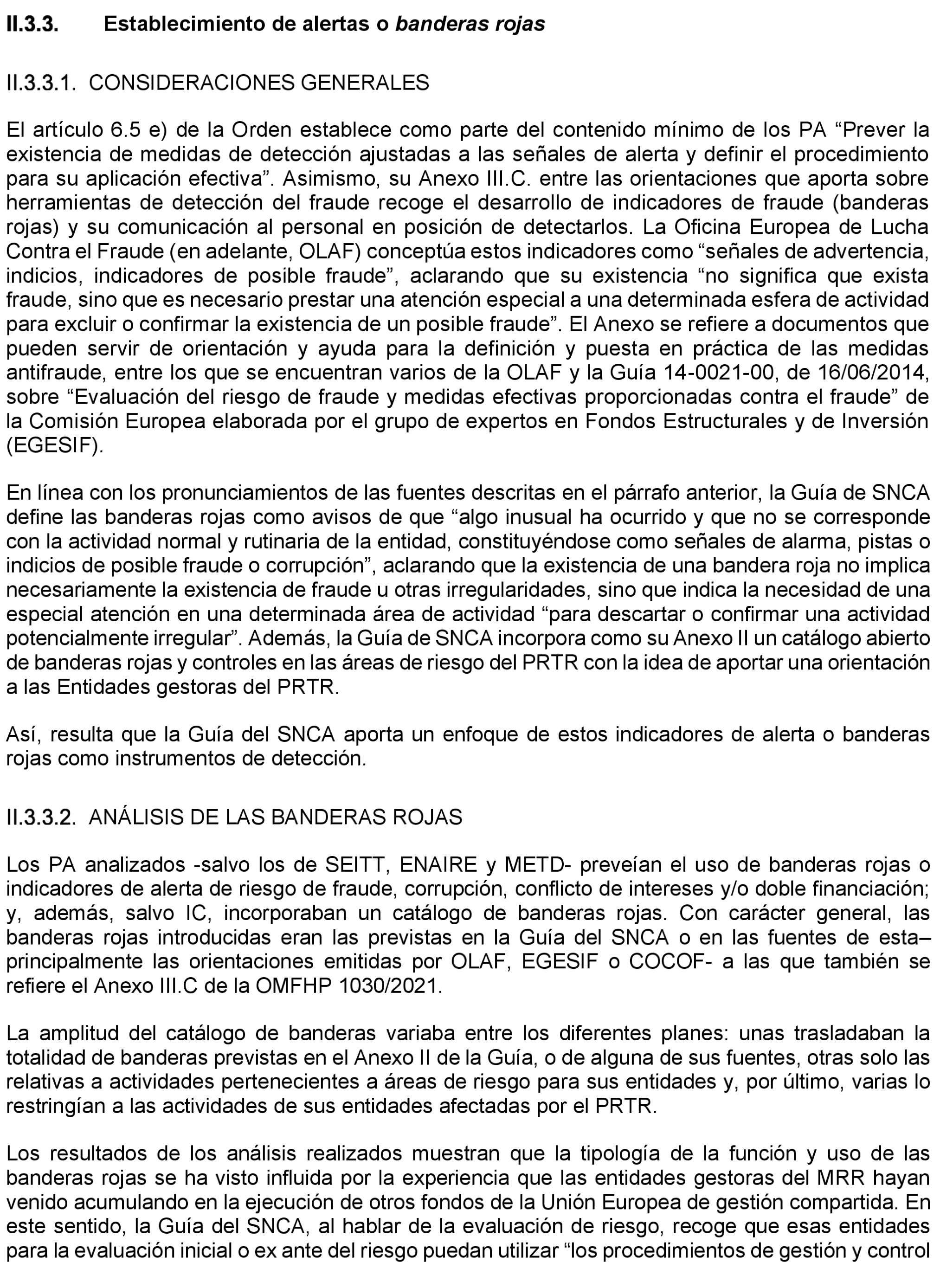 II.3.3. Establecimiento de alertas o banderas rojas

II.3.3.1. CONSIDERACIONES GENERALES

El artículo 6.5 e) de la Orden establece como parte del contenido mínimo de los PA “Prever la existencia de medidas de detección ajustadas a las señales de alerta y definir el procedimiento para su aplicación efectiva”. Asimismo, su Anexo III.C. entre las orientaciones que aporta sobre herramientas de detección del fraude recoge el desarrollo de indicadores de fraude (banderas rojas) y su comunicación al personal en posición de detectarlos. La Oficina Europea de Lucha Contra el Fraude (en adelante, OLAF) conceptúa estos indicadores como “señales de advertencia, indicios, indicadores de posible fraude”, aclarando que su existencia “no significa que exista fraude, sino que es necesario prestar una atención especial a una determinada esfera de actividad para excluir o confirmar la existencia de un posible fraude”. El Anexo se refiere a documentos que pueden servir de orientación y ayuda para la definición y puesta en práctica de las medidas antifraude, entre los que se encuentran varios de la OLAF y la Guía 14-0021-00, de 16/06/2014, sobre “Evaluación del riesgo de fraude y medidas efectivas proporcionadas contra el fraude” de la Comisión Europea elaborada por el grupo de expertos en Fondos Estructurales y de Inversión (EGESIF).

En línea con los pronunciamientos de las fuentes descritas en el párrafo anterior, la Guía de SNCA define las banderas rojas como avisos de que “algo inusual ha ocurrido y que no se corresponde con la actividad normal y rutinaria de la entidad, constituyéndose como señales de alarma, pistas o indicios de posible fraude o corrupción”, aclarando que la existencia de una bandera roja no implica necesariamente la existencia de fraude u otras irregularidades, sino que indica la necesidad de una especial atención en una determinada área de actividad “para descartar o confirmar una actividad potencialmente irregular”. Además, la Guía de SNCA incorpora como su Anexo II un catálogo abierto de banderas rojas y controles en las áreas de riesgo del PRTR con la idea de aportar una orientación a las Entidades gestoras del PRTR.

Así, resulta que la Guía del SNCA aporta un enfoque de estos indicadores de alerta o banderas rojas como instrumentos de detección.

II.3.3.2. ANÁLISIS DE LAS BANDERAS ROJAS

Los PA analizados -salvo los de SEITT, ENAIRE y METD- preveían el uso de banderas rojas o indicadores de alerta de riesgo de fraude, corrupción, conflicto de intereses y/o doble financiación; y, además, salvo IC, incorporaban un catálogo de banderas rojas. Con carácter general, las banderas rojas introducidas eran las previstas en la Guía del SNCA o en las fuentes de esta– principalmente las orientaciones emitidas por OLAF, EGESIF o COCOF- a las que también se refiere el Anexo III.C de la OMFHP 1030/2021.

La amplitud del catálogo de banderas variaba entre los diferentes planes: unas trasladaban la totalidad de banderas previstas en el Anexo II de la Guía, o de alguna de sus fuentes, otras solo las relativas a actividades pertenecientes a áreas de riesgo para sus entidades y, por último, varias lo restringían a las actividades de sus entidades afectadas por el PRTR.

Los resultados de los análisis realizados muestran que la tipología de la función y uso de las banderas rojas se ha visto influida por la experiencia que las entidades gestoras del MRR hayan venido acumulando en la ejecución de otros fondos de la Unión Europea de gestión compartida. En este sentido, la Guía del SNCA, al hablar de la evaluación de riesgo, recoge que esas entidades para la evaluación inicial o ex ante del riesgo puedan utilizar “los procedimientos de gestión y control